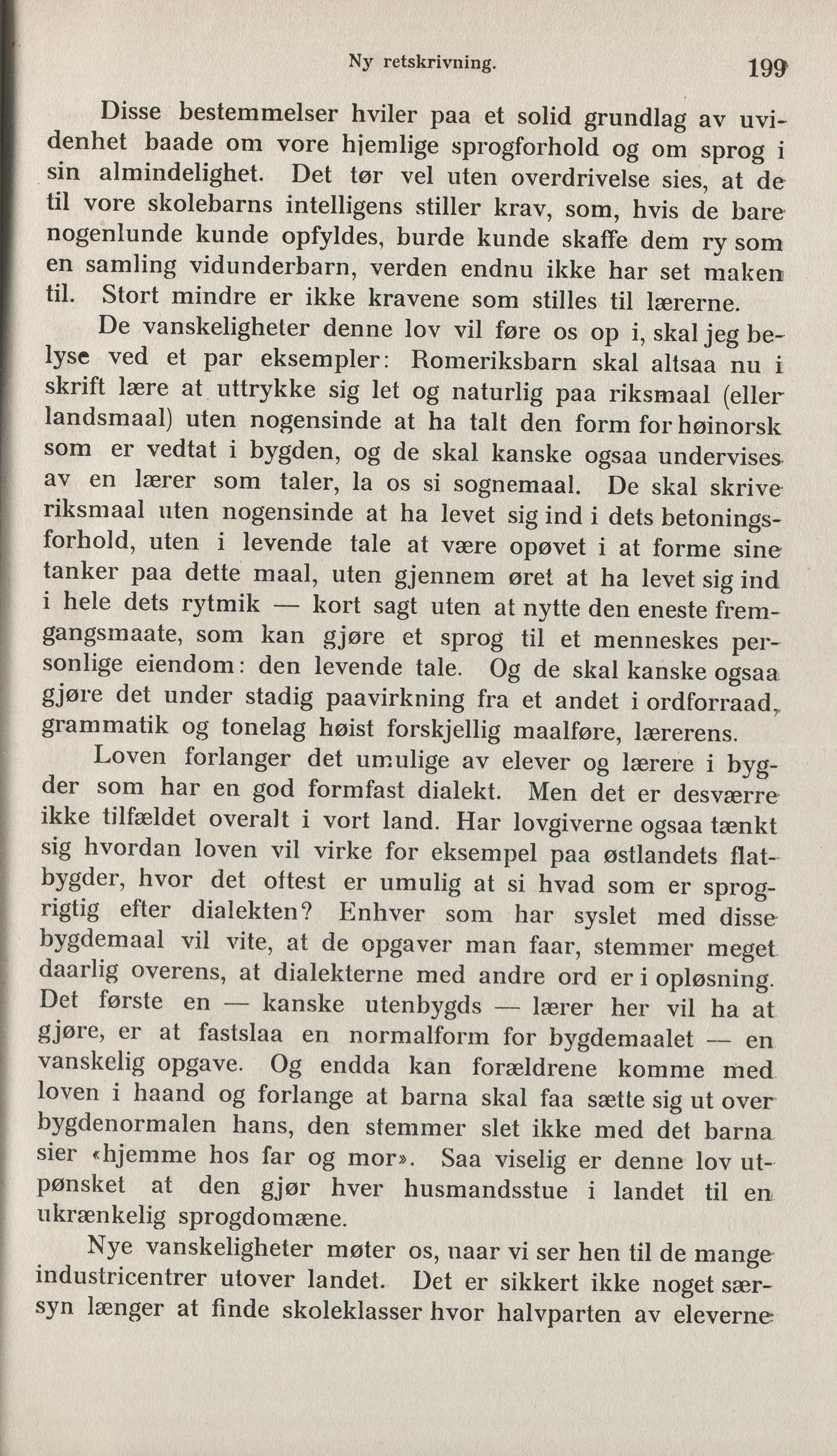 Ny retskrivning. 199

Disse bestemmelser hviler paa et solid grundlag av uvidenhet baade om vore hjemlige sprogforhold og om sprog i sin almindelighet. Det tør vel uten overdrivelse sies, at de til vore skolebarns intelligens stiller krav, som, hvis de bare nogenlunde kunde opfyldes, burde kunde skaffe dem ry som en samling vidunderbarn, verden endnu ikke har set maken til. Stort mindre er ikke kravene som stilles til lærerne.

De vanskeligheter denne lov vil føre os op i, skal jeg belyse ved et par eksempler: Romeriksbarn skal altsaa nu i skrift lære at uttrykke sig let og naturlig paa riksmaal (eller landsmaal) uten nogensinde at ha talt den form for høinorsk som er vedtat i bygden, og de skal kanske ogsaa undervises av en lærer som taler, la os si sognemaal. De skal skrive riksmaal uten nogensinde at ha levet sig ind i dets betoningsforhold, uten i levende tale at være opøvet i at forme sine tanker paa dette maal, uten gjennem øret at ha levet sig ind i hele dets rytmik — kort sagt uten at nytte den eneste fremgangsmaate, som kan gjøre et sprog til et menneskes personlige eiendom: den levende tale. Og de skal kanske ogsaa gjøre det under stadig paavirkning fra et andet i ordforraad, grammatik og tonelag høist forskjellig maalføre, lærerens.

Loven forlanger det umulige av elever og lærere i bygder som har en god formfast dialekt. Men det er desværre ikke tilfældet overalt i vort land. Har lovgiverne ogsaa tænkt sig hvordan loven vil virke for eksempel paa østlandets flatbygder, hvor det oftest er umulig at si hvad som er sprogrigtig efter dialekten? Enhver som har syslet med disse bygdemaal vil vite, at de opgaver man faar, stemmer meget daarlig overens, at dialekterne med andre ord er i opløsning. Det første en — kanske utenbygds — lærer her vil ha at gjøre, er at fastslaa en normalform for bygdemaalet — en vanskelig opgave. Og endda kan forældrene komme med loven i haand og forlange at barna skal faa sætte sig ut over bygdenormalen hans, den stemmer slet ikke med det barna sier «hjemme hos far og mor». Saa viselig er denne lov utpønsket at den gjør hver husmandsstue i landet til en ukrænkelig sprogdomæne.

Nye vanskeligheter møter os, naar vi ser hen til de mange industricentrer utover landet. Det er sikkert ikke noget særsyn længer at finde skoleklasser hvor halvparten av eleverne